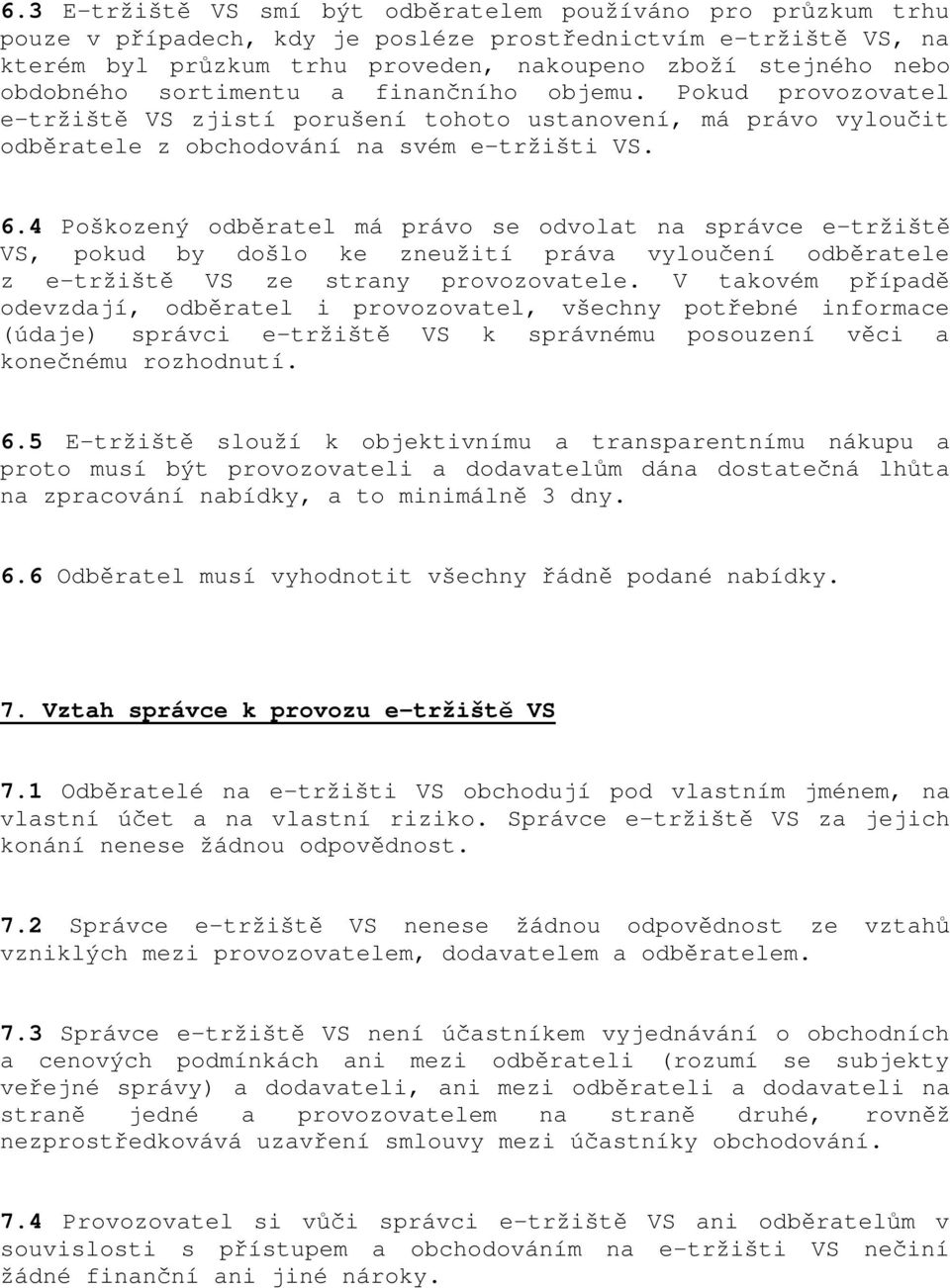 6.3 E-tržiště VS smí být odběratelem používáno pro průzkum trhu pouze v případech, kdy je posléze prostřednictvím e-tržiště VS, na kterém byl průzkum trhu proveden, nakoupeno zboží stejného nebo obdobného sortimentu a finančního objemu. Pokud provozovatel e-tržiště VS zjistí porušení tohoto ustanovení, má právo vyloučit odběratele z obchodování na svém e-tržišti VS.

6.4 Poškozený odběratel má právo se odvolat na správce e-tržiště VS, pokud by došlo ke zneužití práva vyloučení odběratele z e-tržiště VS ze strany provozovatele. V takovém případě odevzdají, odběratel i provozovatel, všechny potřebné informace (údaje) správci e-tržiště VS k správnému posouzení věci a konečnému rozhodnutí.

6.5 E-tržiště slouží k objektivnímu a transparentnímu nákupu a proto musí být provozovateli a dodavatelům dána dostatečná lhůta na zpracování nabídky, a to minimálně 3 dny.

6.6 Odběratel musí vyhodnotit všechny řádně podané nabídky.

7. Vztah správce k provozu e-tržiště VS

7.1 Odběratelé na e-tržišti VS obchodují pod vlastním jménem, na vlastní účet a na vlastní riziko. Správce e-tržiště VS za jejich konání nenese žádnou odpovědnost.

7.2 Správce e-tržiště VS nenese žádnou odpovědnost ze vztahů vzniklých mezi provozovatelem, dodavatelem a odběratelem.

7.3 Správce e-tržiště VS není účastníkem vyjednávání o obchodních a cenových podmínkách ani mezi odběrateli (rozumí se subjekty veřejné správy) a dodavateli, ani mezi odběrateli a dodavateli na straně jedné a provozovatelem na straně druhé, rovněž nezprostředkovává uzavření smlouvy mezi účastníky obchodování.

7.4 Provozovatel si vůči správci e-tržiště VS ani odběratelům v souvislosti s přístupem a obchodováním na e-tržišti VS nečiní žádné finanční ani jiné nároky.